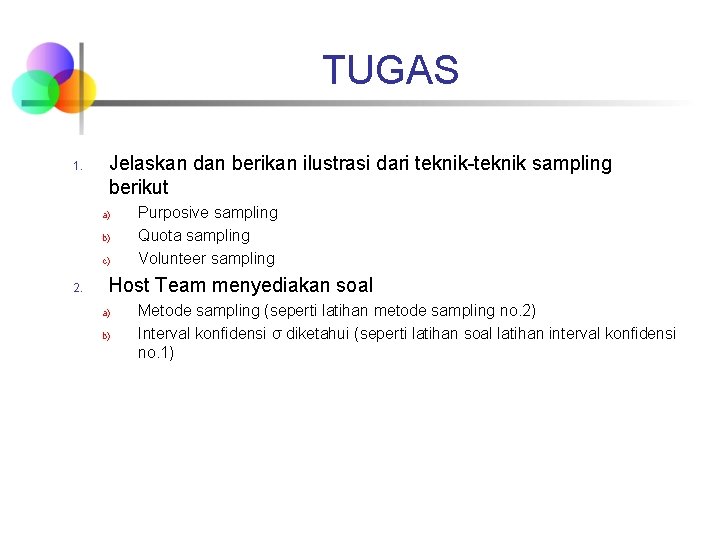 TUGAS

1. Jelaskan dan berikan ilustrasi dari teknik-teknik sampling berikut

a) Purposive sampling
b) Quota sampling
c) Volunteer sampling

2. Host Team menyediakan soal

a) Metode sampling (seperti latihan metode sampling no.2)
b) Interval konfidensi $\sigma$ diketahui (seperti latihan soal latihan interval konfidensi no.1)